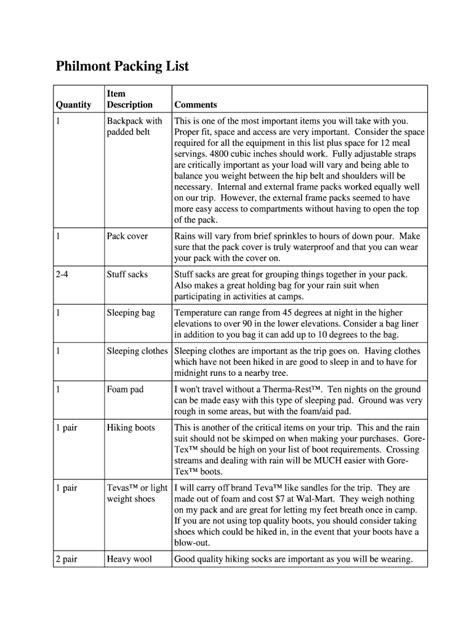 Philmont Packing List

| Quantity | Item Description | Comments |
|---|---|---|
| 1 | Backpack with padded belt | This is one of the most important items you will take with you. Proper fit, space and access are very important. Consider the space required for all the equipment in this list plus space for 12 meal servings. 4800 cubic inches should work. Fully adjustable straps are critically important as your load will vary and being able to balance you weight between the hip belt and shoulders will be necessary. Internal and external frame packs worked equally well on our trip. However, the external frame packs seemed to have more easy access to compartments without having to open the top of the pack. |
| 1 | Pack cover | Rains will vary from brief sprinkles to hours of down pour. Make sure that the pack cover is truly waterproof and that you can wear your pack with the cover on. |
| 2-4 | Stuff sacks | Stuff sacks are great for grouping things together in your pack. Also makes a great holding bag for your rain suit when participating in activities at camps. |
| 1 | Sleeping bag | Temperature can range from 45 degrees at night in the higher elevations to over 90 in the lower elevations. Consider a bag liner in addition to you bag it can add up to 10 degrees to the bag. |
| 1 | Sleeping clothes | Sleeping clothes are important as the trip goes on. Having clothes which have not been hiked in are good to sleep in and to have for midnight runs to a nearby tree. |
| 1 | Foam pad | I won't travel without a Therma-Rest™. Ten nights on the ground can be made easy with this type of sleeping pad. Ground was very rough in some areas, but with the foam/aid pad. |
| 1 pair | Hiking boots | This is another of the critical items on your trip. This and the rain suit should not be skimped on when making your purchases. Gore-Tex™ should be high on your list of boot requirements. Crossing streams and dealing with rain will be MUCH easier with Gore-Tex™ boots. |
| 1 pair | Tevas™ or light weight shoes | I will carry off brand Teva™ like sandles for the trip. They are made out of foam and cost $7 at Wal-Mart. They weigh nothing on my pack and are great for letting my feet breath once in camp. If you are not using top quality boots, you should consider taking shoes which could be hiked in, in the event that your boots have a blow-out. |
| 2 pair | Heavy wool | Good quality hiking socks are important as you will be wearing. |